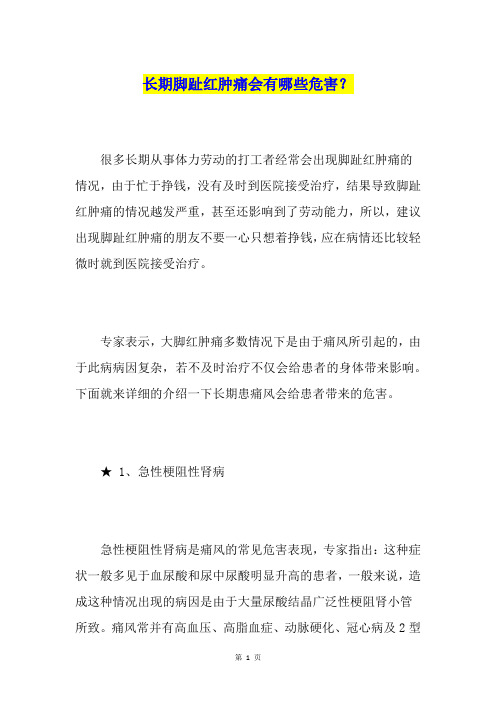 长期脚趾红肿痛会有哪些危害？

很多长期从事体力劳动的打工者经常会出现脚趾红肿痛的情况，由于忙于挣钱，没有及时到医院接受治疗，结果导致脚趾红肿痛的情况越发严重，甚至还影响到了劳动能力，所以，建议出现脚趾红肿痛的朋友不要一心只想着挣钱，应在病情还比较轻微时就到医院接受治疗。

专家表示，大脚红肿痛多数情况下是由于痛风所引起的，由于此病病因复杂，若不及时治疗不仅会给患者的身体带来影响。下面就来详细的介绍一下长期患痛风会给患者带来的危害。

★ 1、急性梗阻性肾病

急性梗阻性肾病是痛风的常见危害表现，专家指出：这种症状一般多见于血尿酸和尿中尿酸明显升高的患者，一般来说，造成这种情况出现的病因是由于大量尿酸结晶广泛性梗阻肾小管所致。痛风常并有高血压、高脂血症、动脉硬化、冠心病及 2 型

第 1 页